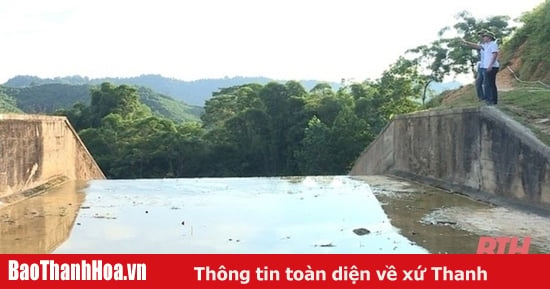 BTH

BaoThanhHoa.vn Thông tin toàn diện về xứ Thanh